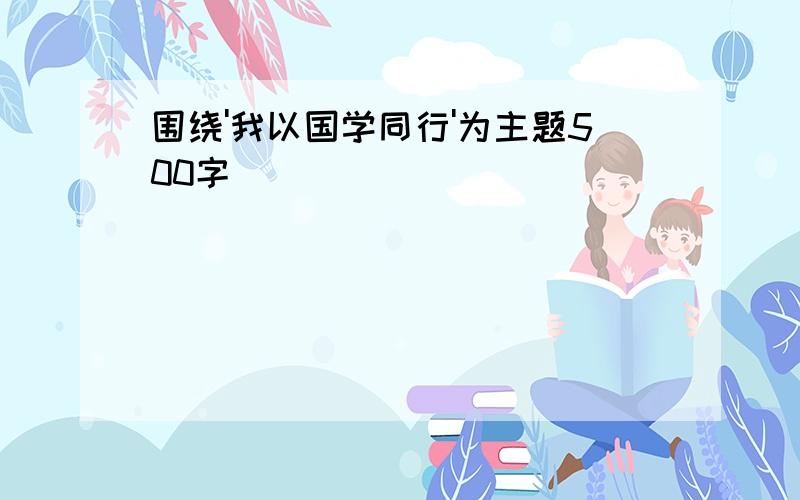 围绕'我以国学同行'为主题500字